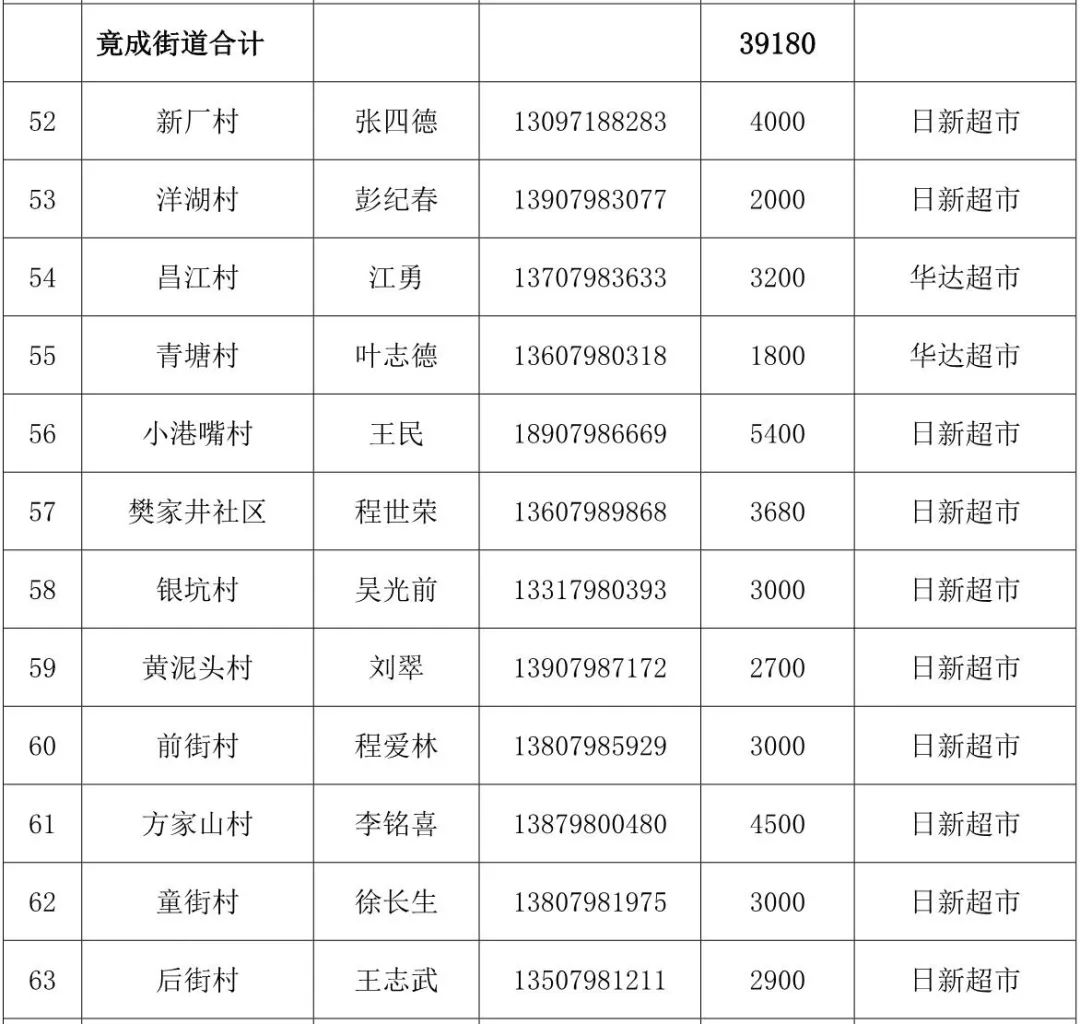 |  | 竟成街道合计 |  |  | 39180 |  |
|---|---|---|---|---|---|
| 52 | 新厂村 | 张四德 | 13097188283 | 4000 | 日新超市 |
| 53 | 洋湖村 | 彭纪春 | 13907983077 | 2000 | 日新超市 |
| 54 | 昌江村 | 江勇 | 13707983633 | 3200 | 华达超市 |
| 55 | 青塘村 | 叶志德 | 13607980318 | 1800 | 华达超市 |
| 56 | 小港嘴村 | 王民 | 18907986669 | 5400 | 日新超市 |
| 57 | 樊家井社区 | 程世荣 | 13607989868 | 3680 | 日新超市 |
| 58 | 银坑村 | 吴光前 | 13317980393 | 3000 | 日新超市 |
| 59 | 黄泥头村 | 刘翠 | 13907987172 | 2700 | 日新超市 |
| 60 | 前街村 | 程爱林 | 13807985929 | 3000 | 日新超市 |
| 61 | 方家山村 | 李铭喜 | 13879800480 | 4500 | 日新超市 |
| 62 | 童街村 | 徐长生 | 13807981975 | 3000 | 日新超市 |
| 63 | 后街村 | 王志武 | 13507981211 | 2900 | 日新超市 |